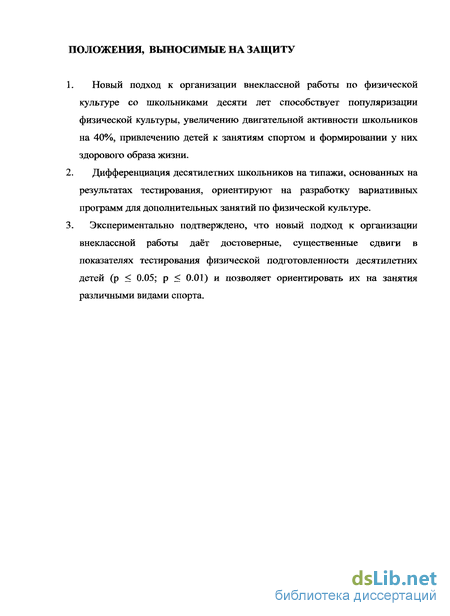 ПОЛОЖЕНИЯ, ВЫНОСИМЫЕ НА ЗАЩИТУ

1. Новый подход к организации внеклассной работы по физической культуре со школьниками десяти лет способствует популяризации физической культуры, увеличению двигательной активности школьников на 40%, привлечению детей к занятиям спортом и формировании у них здорового образа жизни.

2. Дифференциация десятилетних школьников на типажи, основанных на результатах тестирования, ориентируют на разработку вариативных программ для дополнительных занятий по физической культуре.

3. Экспериментально подтверждено, что новый подход к организации внеклассной работы даёт достоверные, существенные сдвиги в показателях тестирования физической подготовленности десятилетних детей ($p \leq 0.05$; $p \leq 0.01$) и позволяет ориентировать их на занятия различными видами спорта.

dsLib.net
библиотека диссертаций